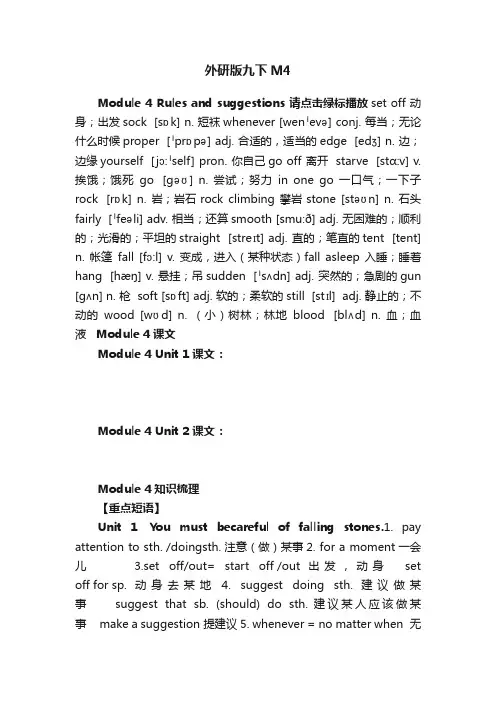 外研版九下 M4

Module 4 Rules and suggestions 请点击绿标播放 set off 动身；出发 sock [sɒk] n. 短袜 whenever [wenˈevə] conj. 每当；无论什么时候 proper [ˈprɒpə] adj. 合适的，适当的 edge [edʒ] n. 边；边缘 yourself [jɔːˈself] pron. 你自己 go off 离开 starve [stɑːv] v. 挨饿；饿死 go [gəʊ] n. 尝试；努力 in one go 一口气；一下子 rock [rɒk] n. 岩；岩石 rock climbing 攀岩 stone [stəʊn] n. 石头 fairly [ˈfeəli] adv. 相当；还算 smooth [smuːð] adj. 无困难的；顺利的；光滑的；平坦的 straight [streɪt] adj. 直的；笔直的 tent [tent] n. 帐篷 fall [fɔːl] v. 变成，进入（某种状态）fall asleep 入睡；睡着 hang [hæŋ] v. 悬挂；吊 sudden [ˈsʌdn] adj. 突然的；急剧的 gun [gʌn] n. 枪 soft [sɒft] adj. 软的；柔软的 still [stɪl] adj. 静止的；不动的 wood [wʊd] n. （小）树林；林地 blood [blʌd] n. 血；血液 Module 4 课文

Module 4 Unit 1 课文：

Module 4 Unit 2 课文：

Module 4 知识梳理

【重点短语】

Unit 1 You must becareful of falling stones.1. pay attention to sth. /doingsth. 注意（做）某事 2. for a moment 一会儿 3.set off/out= start off /out 出发，动身 set off for sp. 动身去某地 4. suggest doing sth. 建议做某事 suggest that sb. (should) do sth. 建议某人应该做某事 make a suggestion 提建议 5. whenever = no matter when 无